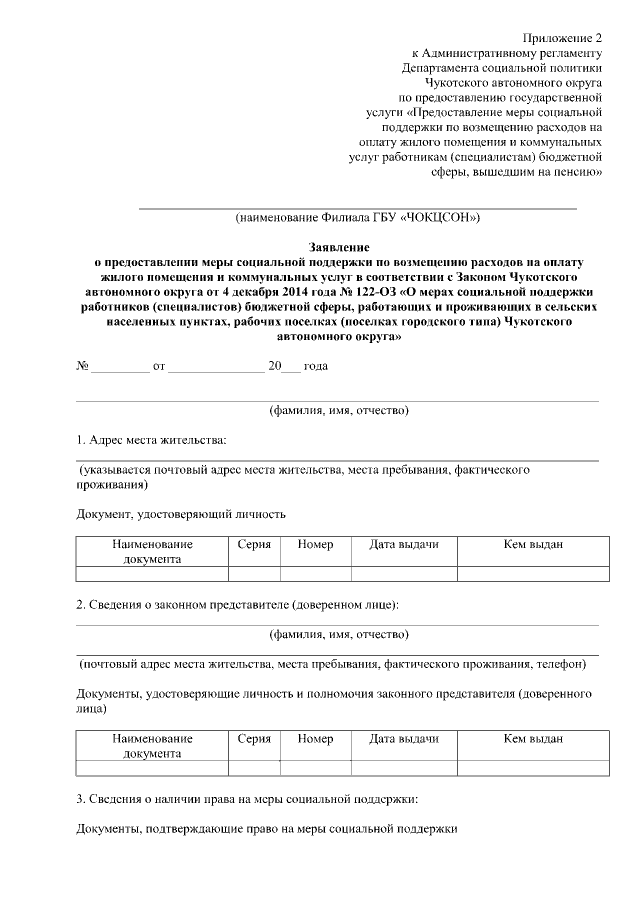 Приложение 2
к Административному регламенту
Департамента социальной политики
Чукотского автономного округа
по предоставлению государственной
услуги «Предоставление меры социальной
поддержки по возмещению расходов на
оплату жилого помещения и коммунальных
услуг работникам (специалистам) бюджетной
сферы, вышедшим на пенсию»

(наименование Филиала ГБУ «ЧОКЦСОН»)

Заявление
о предоставлении меры социальной поддержки по возмещению расходов на оплату жилого помещения и коммунальных услуг в соответствии с Законом Чукотского автономного округа от 4 декабря 2014 года № 122-ОЗ «О мерах социальной поддержки работников (специалистов) бюджетной сферы, работающих и проживающих в сельских населенных пунктах, рабочих поселках (поселках городского типа) Чукотского автономного округа»

№ _________ от _______________ 20___ года

(фамилия, имя, отчество)

1. Адрес места жительства:

(указывается почтовый адрес места жительства, места пребывания, фактического проживания)

Документ, удостоверяющий личность

| Наименование документа | Серия | Номер | Дата выдачи | Кем выдан |
|---|---|---|---|---|
| | | | | |

2. Сведения о законном представителе (доверенном лице):

(фамилия, имя, отчество)

(почтовый адрес места жительства, места пребывания, фактического проживания, телефон)

Документы, удостоверяющие личность и полномочия законного представителя (доверенного лица)

| Наименование документа | Серия | Номер | Дата выдачи | Кем выдан |
|---|---|---|---|---|
| | | | | |

3. Сведения о наличии права на меры социальной поддержки:

Документы, подтверждающие право на меры социальной поддержки